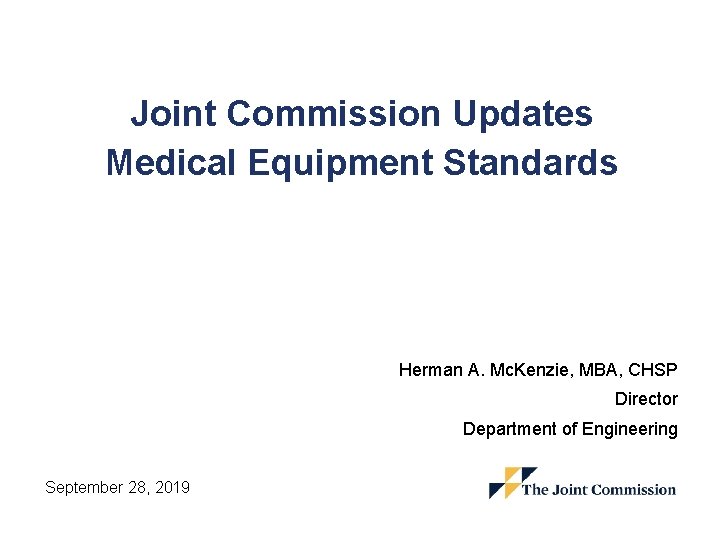 Joint Commission Updates
Medical Equipment Standards

Herman A. McKenzie, MBA, CHSP
Director
Department of Engineering

September 28, 2019

The Joint Commission